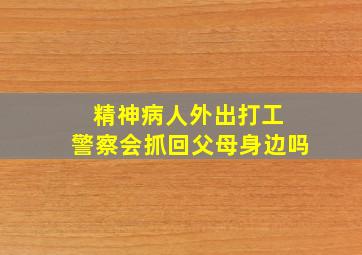 精神病人外出打工
警察会抓回父母身边吗